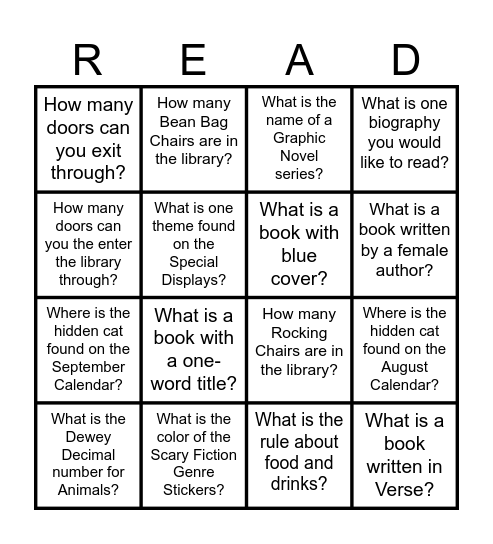 | R | E | A | D |
|---|---|---|---|
| How many doors can you exit through? | How many Bean Bag Chairs are in the library? | What is the name of a Graphic Novel series? | What is one biography you would like to read? |
| How many doors can you the enter the library through? | What is one theme found on the Special Displays? | What is a book with blue cover? | What is a book written by a female author? |
| Where is the hidden cat found on the September Calendar? | What is a book with a one-word title? | How many Rocking Chairs are in the library? | Where is the hidden cat found on the August Calendar? |
| What is the Dewey Decimal number for Animals? | What is the color of the Scary Fiction Genre Stickers? | What is the rule about food and drinks? | What is a book written in Verse? |